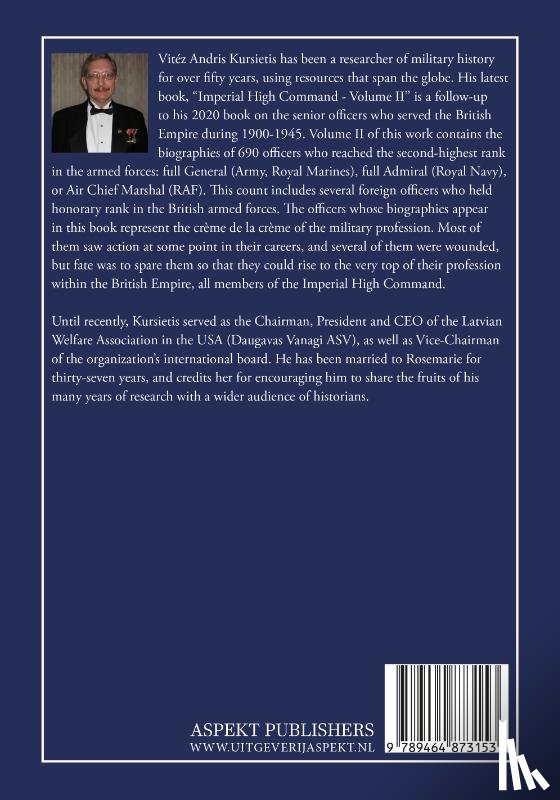 Vitéz Andris Kursietis has been a researcher of military history for over fifty years, using resources that span the globe. His latest book, "Imperial High Command - Volume II" is a follow-up to his 2020 book on the senior officers who served the British Empire during 1900-1945. Volume II of this work contains the biographies of 690 officers who reached the second-highest rank in the armed forces: full General (Army, Royal Marines), full Admiral (Royal Navy), or Air Chief Marshal (RAF). This count includes several foreign officers who held honorary rank in the British armed forces. The officers whose biographies appear in this book represent the crème de la crème of the military profession. Most of them saw action at some point in their careers, and several of them were wounded, but fate was to spare them so that they could rise to the very top of their profession within the British Empire, all members of the Imperial High Command.

Until recently, Kursietis served as the Chairman, President and CEO of the Latvian Welfare Association in the USA (Daugavas Vanagi ASV), as well as Vice-Chairman of the organization's international board. He has been married to Rosemarie for thirty-seven years, and credits her for encouraging him to share the fruits of his many years of research with a wider audience of historians.

ASPEKT PUBLISHERS
WWW.UITGEVERIJASPEKT.NL

9 789464 873153